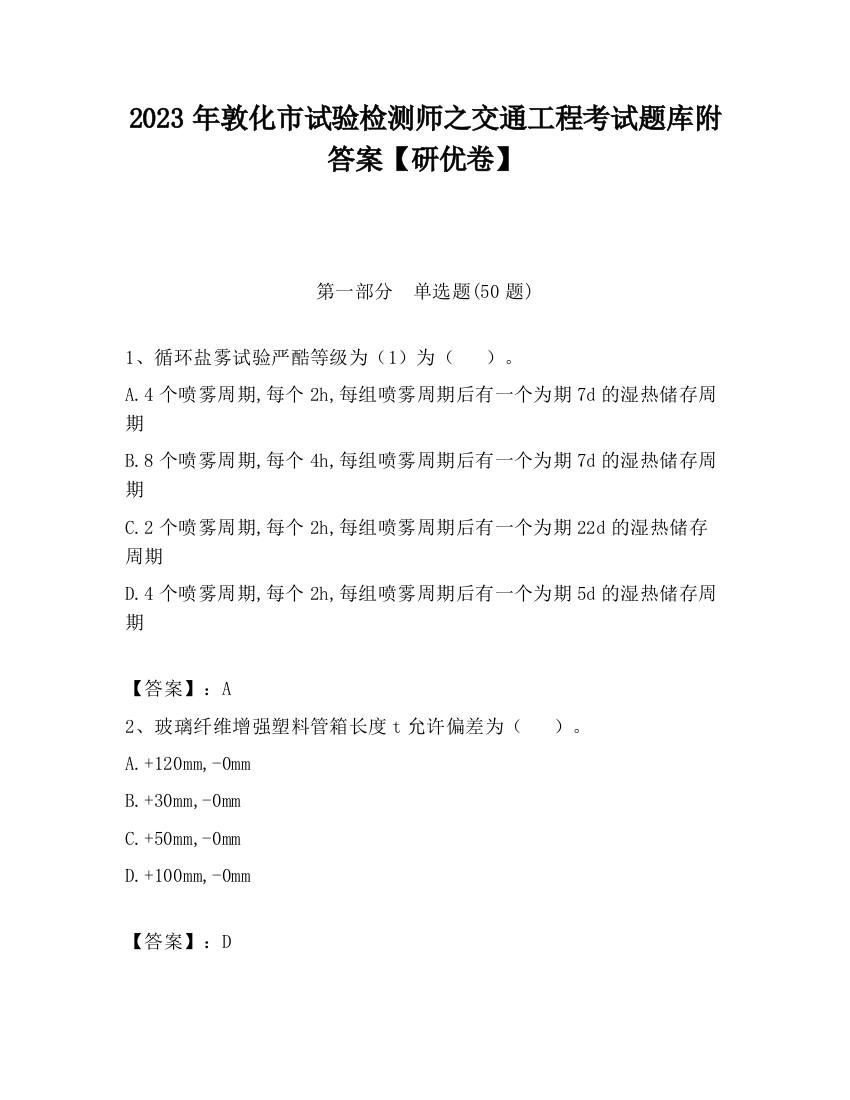 2023 年敦化市试验检测师之交通工程考试题库附答案【研优卷】

第一部分　单选题(50 题)

1、循环盐雾试验严酷等级为（1）为（　　）。

A.4 个喷雾周期,每个 2h,每组喷雾周期后有一个为期 7d 的湿热储存周期

B.8 个喷雾周期,每个 4h,每组喷雾周期后有一个为期 7d 的湿热储存周期

C.2 个喷雾周期,每个 2h,每组喷雾周期后有一个为期 22d 的湿热储存周期

D.4 个喷雾周期,每个 2h,每组喷雾周期后有一个为期 5d 的湿热储存周期

【答案】：A

2、玻璃纤维增强塑料管箱长度 t 允许偏差为（　　）。

A.+120mm,-0mm

B.+30mm,-0mm

C.+50mm,-0mm

D.+100mm,-0mm

【答案】：D